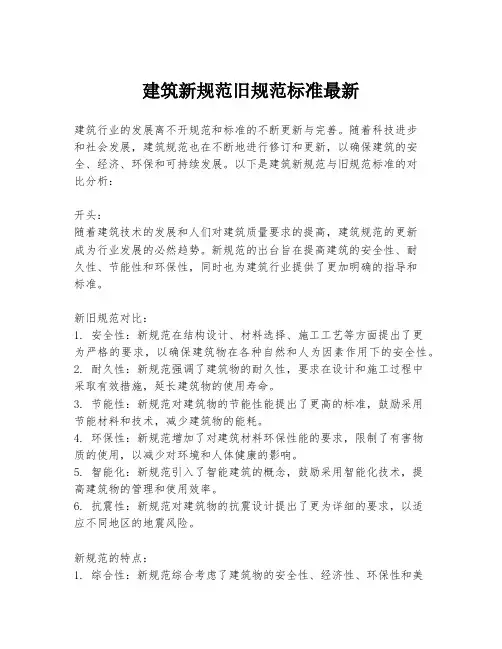 建筑新规范旧规范标准最新

建筑行业的发展离不开规范和标准的不断更新与完善。随着科技进步和社会发展，建筑规范也在不断地进行修订和更新，以确保建筑的安全、经济、环保和可持续发展。以下是建筑新规范与旧规范标准的对比分析：

开头：
随着建筑技术的发展和人们对建筑质量要求的提高，建筑规范的更新成为行业发展的必然趋势。新规范的出台旨在提高建筑的安全性、耐久性、节能性和环保性，同时也为建筑行业提供了更加明确的指导和标准。

新旧规范对比：
1. 安全性：新规范在结构设计、材料选择、施工工艺等方面提出了更为严格的要求，以确保建筑物在各种自然和人为因素作用下的安全性。
2. 耐久性：新规范强调了建筑物的耐久性，要求在设计和施工过程中采取有效措施，延长建筑物的使用寿命。
3. 节能性：新规范对建筑物的节能性能提出了更高的标准，鼓励采用节能材料和技术，减少建筑物的能耗。
4. 环保性：新规范增加了对建筑材料环保性能的要求，限制了有害物质的使用，以减少对环境和人体健康的影响。
5. 智能化：新规范引入了智能建筑的概念，鼓励采用智能化技术，提高建筑物的管理和使用效率。
6. 抗震性：新规范对建筑物的抗震设计提出了更为详细的要求，以适应不同地区的地震风险。

新规范的特点：
1. 综合性：新规范综合考虑了建筑物的安全性、经济性、环保性和美